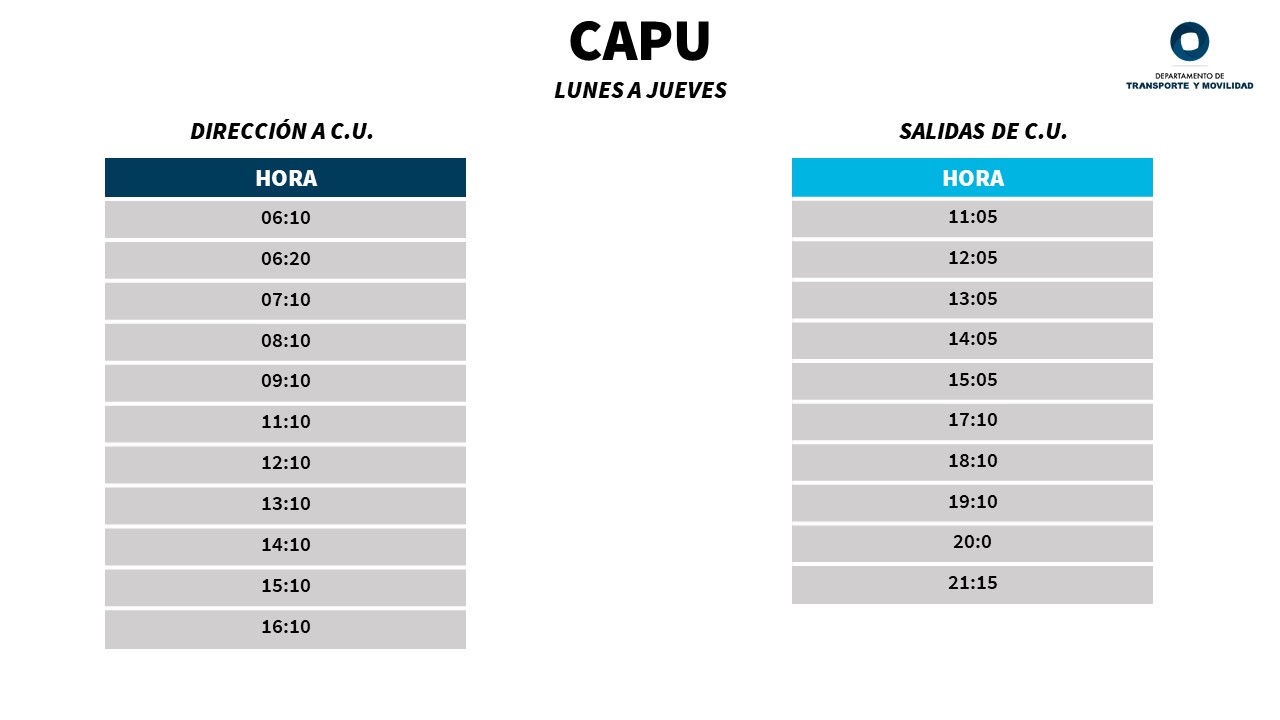 CAPU

LUNES A JUEVES

DEPARTAMENTO DE
TRANSPORTE Y MOVILIDAD

DIRECCIÓN A C.U.

| HORA |
|---|
| 06:10 |
| 06:20 |
| 07:10 |
| 08:10 |
| 09:10 |
| 11:10 |
| 12:10 |
| 13:10 |
| 14:10 |
| 15:10 |
| 16:10 |

SALIDAS DE C.U.

| HORA |
|---|
| 11:05 |
| 12:05 |
| 13:05 |
| 14:05 |
| 15:05 |
| 17:10 |
| 18:10 |
| 19:10 |
| 20:0 |
| 21:15 |